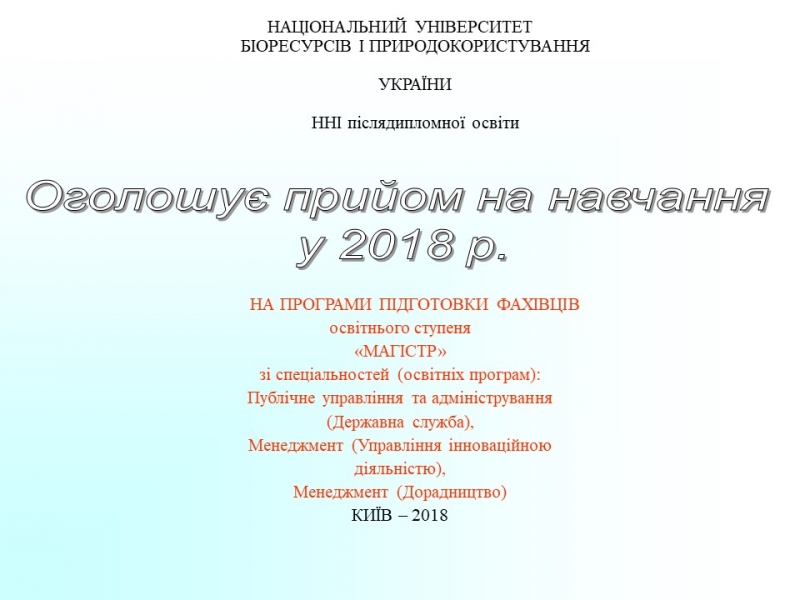 НАЦІОНАЛЬНИЙ УНІВЕРСИТЕТ
БІОРЕСУРСІВ І ПРИРОДОКОРИСТУВАННЯ

УКРАЇНИ

ННІ післядипломної освіти

Оголошує прийом на навчання
у 2018 р.

НА ПРОГРАМИ ПІДГОТОВКИ ФАХІВЦІВ
освітнього ступеня
«МАГІСТР»
зі спеціальностей (освітніх програм):
Публічне управління та адміністрування
(Державна служба),
Менеджмент (Управління інноваційною
діяльністю),
Менеджмент (Дорадництво)
КИЇВ – 2018